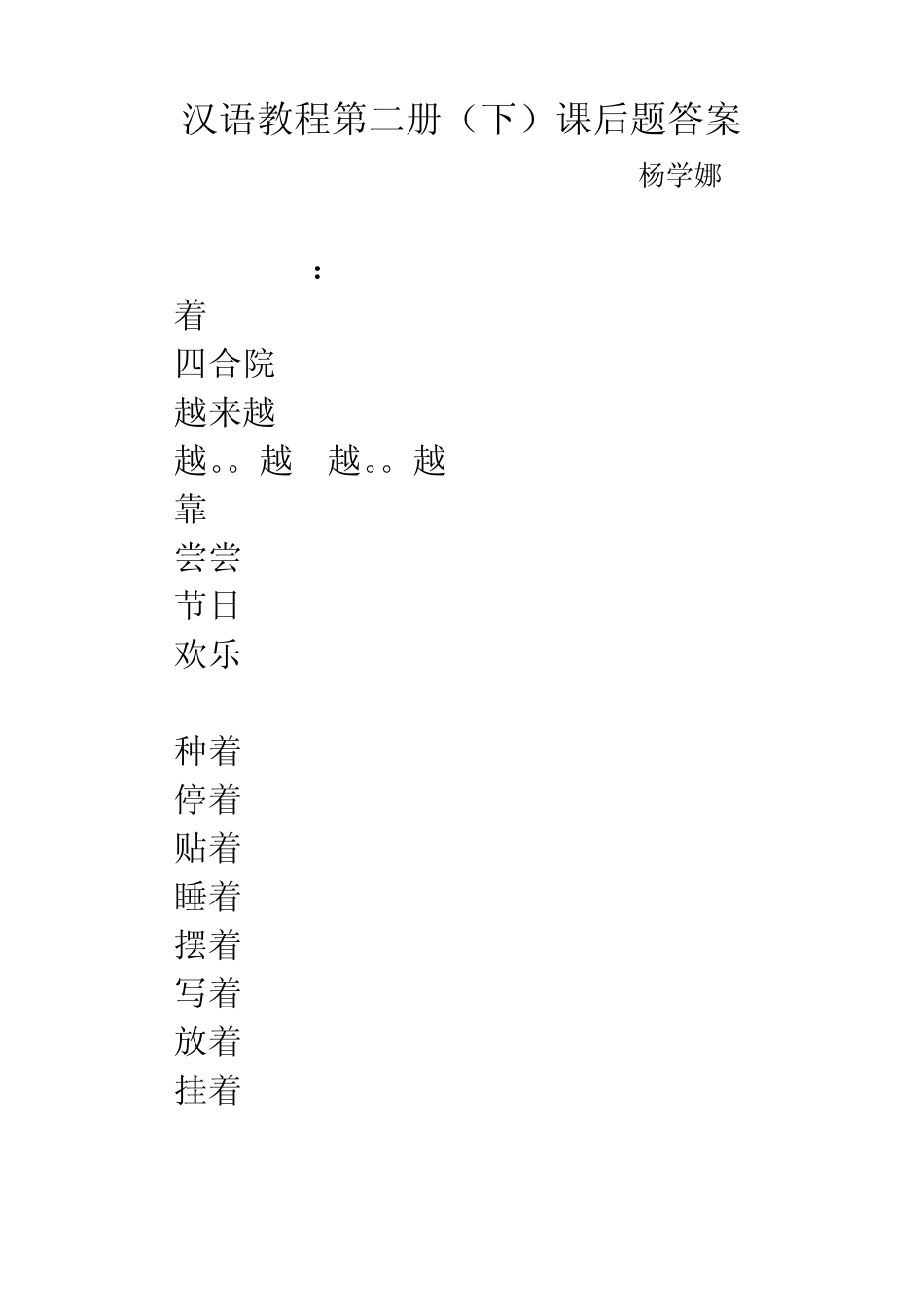 汉语教程第二册（下）课后题答案

杨学娜

：

着

四合院

越来越

越。。越　越。。越

靠

尝尝

节日

欢乐

种着

停着

贴着

睡着

摆着

写着

放着

挂着